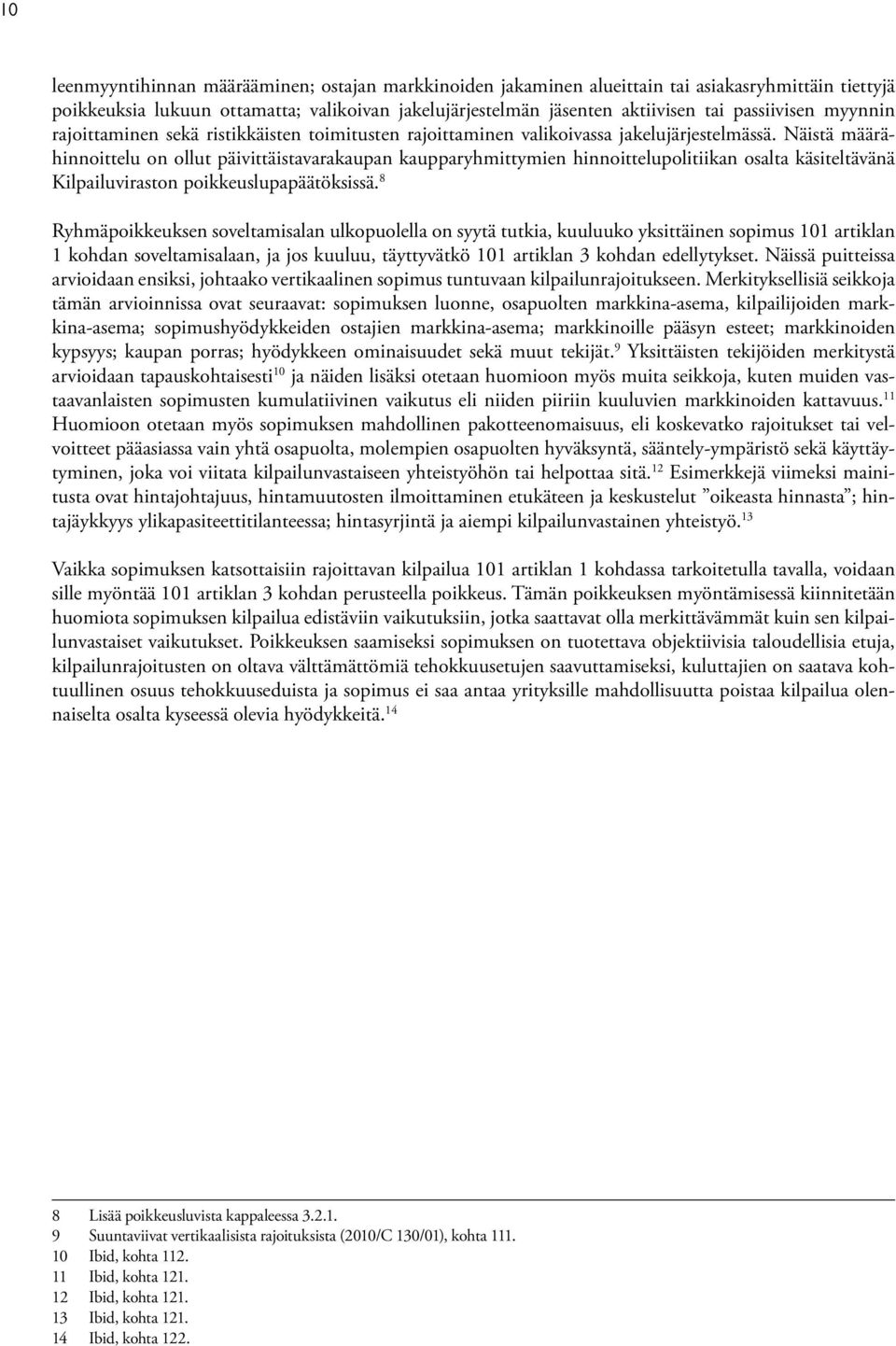 10

leenmyyntihinnan määrääminen; ostajan markkinoiden jakaminen alueittain tai asiakasryhmittäin tiettyjä poikkeuksia lukuun ottamatta; valikoivan jakelujärjestelmän jäsenten aktiivisen tai passiivisen myynnin rajoittaminen sekä ristikkäisten toimitusten rajoittaminen valikoivassa jakelujärjestelmässä. Näistä määrähinnoittelu on ollut päivittäistavarakaupan kaupparyhmittymien hinnoittelupolitiikan osalta käsiteltävänä Kilpailuviraston poikkeuslupapäätöksissä.$^{8}$

Ryhmäpoikkeuksen soveltamisalan ulkopuolella on syytä tutkia, kuuluuko yksittäinen sopimus 101 artiklan 1 kohdan soveltamisalaan, ja jos kuuluu, täyttyvätkö 101 artiklan 3 kohdan edellytykset. Näissä puitteissa arvioidaan ensiksi, johtaako vertikaalinen sopimus tuntuvaan kilpailunrajoitukseen. Merkityksellisiä seikkoja tämän arvioinnissa ovat seuraavat: sopimuksen luonne, osapuolten markkina-asema, kilpailijoiden markkina-asema; sopimushyödykkeiden ostajien markkina-asema; markkinoille pääsyn esteet; markkinoiden kypsyys; kaupan porras; hyödykkeen ominaisuudet sekä muut tekijät.$^{9}$ Yksittäisten tekijöiden merkitystä arvioidaan tapauskohtaisesti$^{10}$ ja näiden lisäksi otetaan huomioon myös muita seikkoja, kuten muiden vastaavanlaisten sopimusten kumulatiivinen vaikutus eli niiden piiriin kuuluvien markkinoiden kattavuus.$^{11}$ Huomioon otetaan myös sopimuksen mahdollinen pakotteenomaisuus, eli koskevatko rajoitukset tai velvoitteet pääasiassa vain yhtä osapuolta, molempien osapuolten hyväksyntä, sääntely-ympäristö sekä käyttäytyminen, joka voi viitata kilpailunvastaiseen yhteistyöhön tai helpottaa sitä.$^{12}$ Esimerkkejä viimeksi mainitusta ovat hintajohtajuus, hintamuutosten ilmoittaminen etukäteen ja keskustelut ”oikeasta hinnasta”; hintajäykkyys ylikapasiteettitilanteessa; hintasyrjintä ja aiempi kilpailunvastainen yhteistyö.$^{13}$

Vaikka sopimuksen katsottaisiin rajoittavan kilpailua 101 artiklan 1 kohdassa tarkoitetulla tavalla, voidaan sille myöntää 101 artiklan 3 kohdan perusteella poikkeus. Tämän poikkeuksen myöntämisessä kiinnitetään huomiota sopimuksen kilpailua edistäviin vaikutuksiin, jotka saattavat olla merkittävämmät kuin sen kilpailunvastaiset vaikutukset. Poikkeuksen saamiseksi sopimuksen on tuotettava objektiivisia taloudellisia etuja, kilpailunrajoitusten on oltava välttämättömiä tehokkuusetujen saavuttamiseksi, kuluttajien on saatava kohtuullinen osuus tehokkuuseduista ja sopimus ei saa antaa yrityksille mahdollisuutta poistaa kilpailua olennaiselta osalta kyseessä olevia hyödykkeitä.$^{14}$

8 Lisää poikkeusluvista kappaleessa 3.2.1.
9 Suuntaviivat vertikaalisista rajoituksista (2010/C 130/01), kohta 111.
10 Ibid, kohta 112.
11 Ibid, kohta 121.
12 Ibid, kohta 121.
13 Ibid, kohta 121.
14 Ibid, kohta 122.